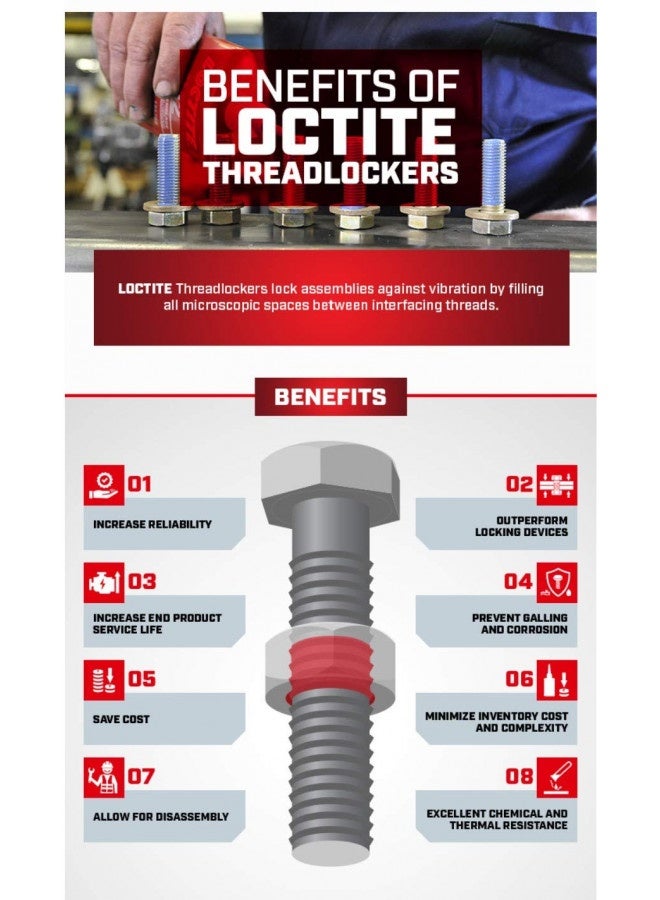 BENEFITS OF LOCTITE THREADLOCKERS

LOCTITE Threadlockers lock assemblies against vibration by filling all microscopic spaces between interfacing threads.

BENEFITS

01
INCREASE RELIABILITY

02
OUTPERFORM LOCKING DEVICES

03
INCREASE END PRODUCT SERVICE LIFE

04
PREVENT GALLING AND CORROSION

05
SAVE COST

06
MINIMIZE INVENTORY COST AND COMPLEXITY

07
ALLOW FOR DISASSEMBLY

08
EXCELLENT CHEMICAL AND THERMAL RESISTANCE